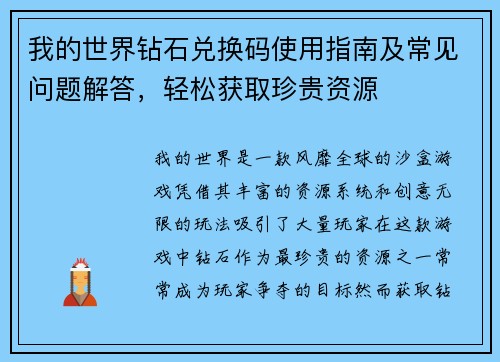 我的世界钻石兑换码使用指南及常见问题解答，轻松获取珍贵资源

我的世界是一款风靡全球的沙盒游戏凭借其丰富的资源系统和创意无限的玩法吸引了大量玩家在这款游戏中钻石作为最珍贵的资源之一常常成为玩家争夺的目标然而获取钻